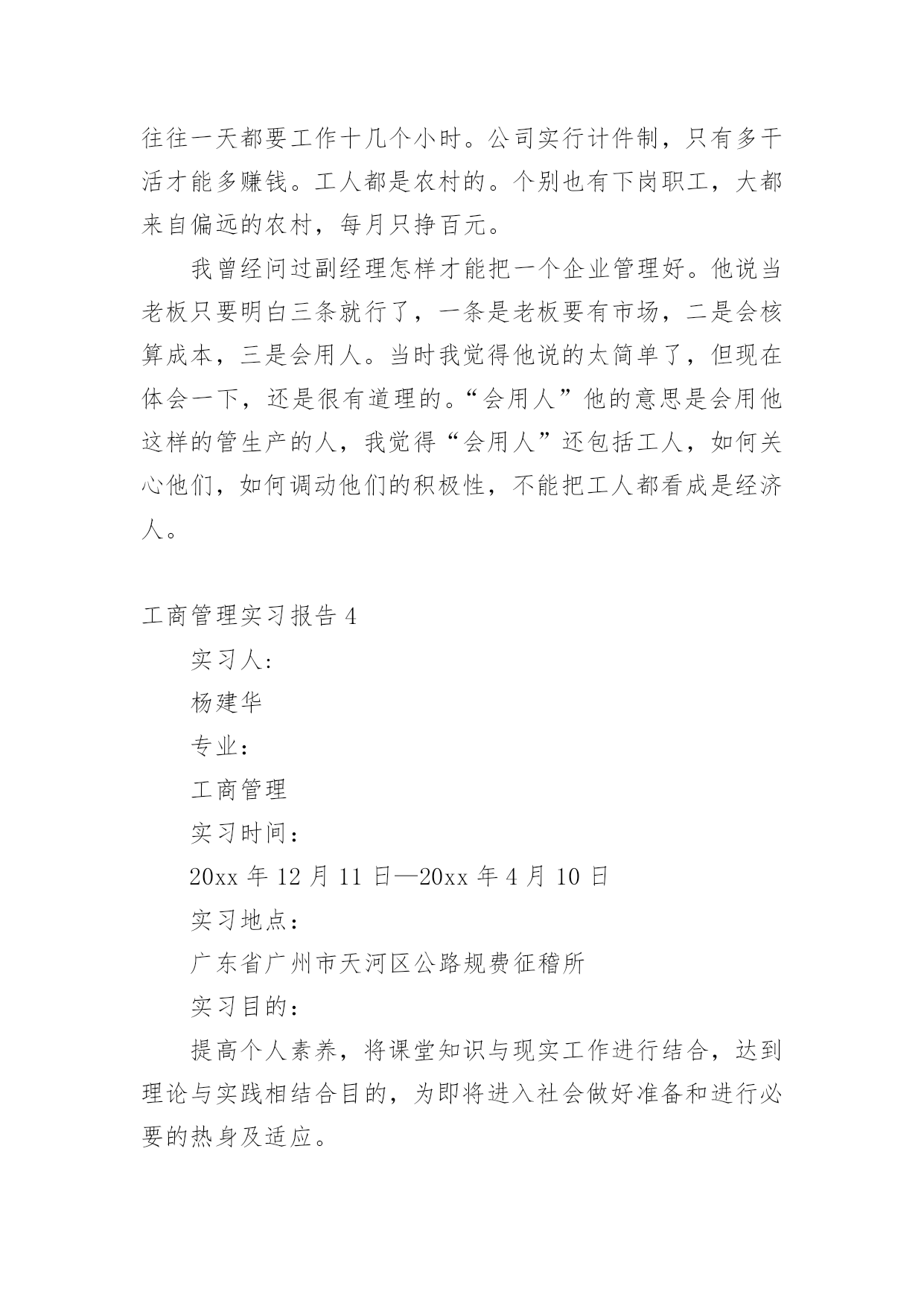 往往一天都要工作十几个小时。公司实行计件制，只有多干活才能多赚钱。工人都是农村的。个别也有下岗职工，大都来自偏远的农村，每月只挣百元。

我曾经问过副经理怎样才能把一个企业管理好。他说当老板只要明白三条就行了，一条是老板要有市场，二是会核算成本，三是会用人。当时我觉得他说的太简单了，但现在体会一下，还是很有道理的。“会用人”他的意思是会用他这样的管生产的人，我觉得“会用人”还包括工人，如何关心他们，如何调动他们的积极性，不能把工人都看成是经济人。

工商管理实习报告 4

实习人:

杨建华

专业：

工商管理

实习时间：

20xx 年 12 月 11 日—20xx 年 4 月 10 日

实习地点：

广东省广州市天河区公路规费征稽所

实习目的：

提高个人素养，将课堂知识与现实工作进行结合，达到理论与实践相结合目的，为即将进入社会做好准备和进行必要的热身及适应。